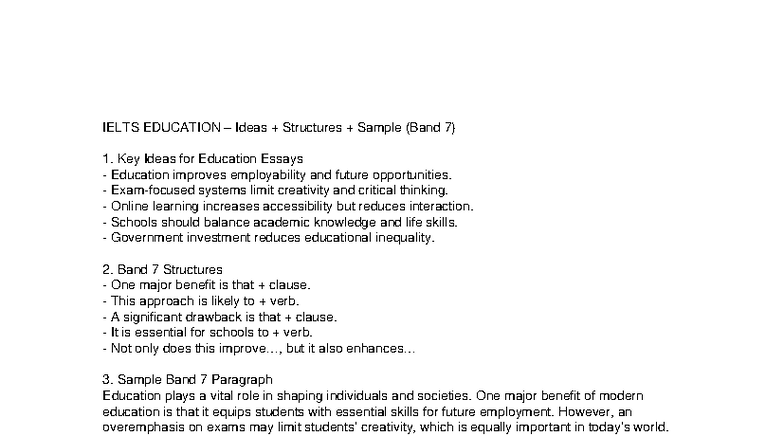 IELTS EDUCATION – Ideas + Structures + Sample (Band 7)

1. Key Ideas for Education Essays
- Education improves employability and future opportunities.
- Exam-focused systems limit creativity and critical thinking.
- Online learning increases accessibility but reduces interaction.
- Schools should balance academic knowledge and life skills.
- Government investment reduces educational inequality.

2. Band 7 Structures
- One major benefit is that + clause.
- This approach is likely to + verb.
- A significant drawback is that + clause.
- It is essential for schools to + verb.
- Not only does this improve..., but it also enhances...

3. Sample Band 7 Paragraph
Education plays a vital role in shaping individuals and societies. One major benefit of modern education is that it equips students with essential skills for future employment. However, an overemphasis on exams may limit students' creativity, which is equally important in today's world.